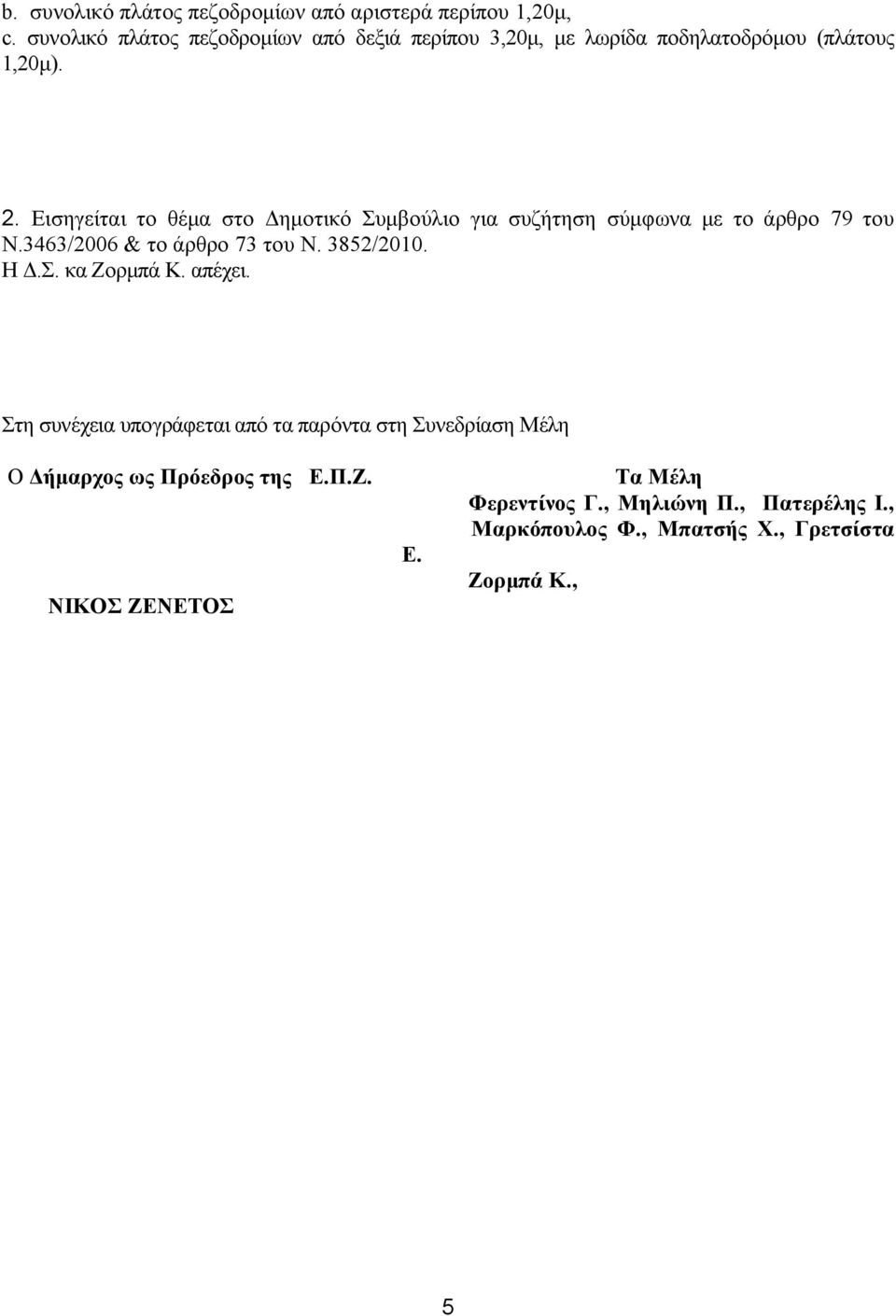 b. συνολικό πλάτος πεζοδρομίων από αριστερά περίπου 1,20μ,
c. συνολικό πλάτος πεζοδρομίων από δεξιά περίπου 3,20μ, με λωρίδα ποδηλατοδρόμου (πλάτους 1,20μ).

2. Εισηγείται το θέμα στο Δημοτικό Συμβούλιο για συζήτηση σύμφωνα με το άρθρο 79 του Ν.3463/2006 & το άρθρο 73 του Ν. 3852/2010.
Η Δ.Σ. κα Ζορμπά Κ. απέχει.

Στη συνέχεια υπογράφεται από τα παρόντα στη Συνεδρίαση Μέλη

Ο Δήμαρχος ως Πρόεδρος της Ε.Π.Ζ.

ΝΙΚΟΣ ΖΕΝΕΤΟΣ

Τα Μέλη
Φερεντίνος Γ., Μηλιώνη Π., Πατερέλης Ι., Μαρκόπουλος Φ., Μπατσής Χ., Γρετσίστα Ε.
Ζορμπά Κ.,

5